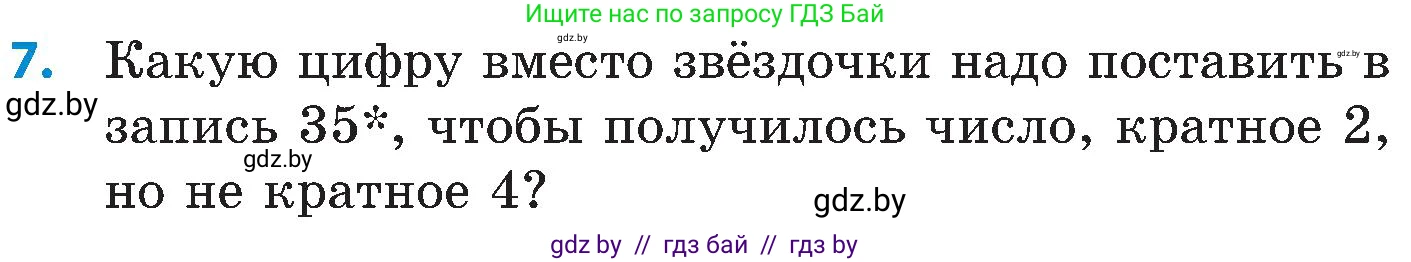 Ищите нас по запросу ГДЗ Бай

gdz.by

7. Какую цифру вместо звёздочки надо поставить в запись 35*, чтобы получилось число, кратное 2, но не кратное 4?

gdz.by

gdz.by

gdz.by

gdz.by

gdz by // гдз бай // гдз by